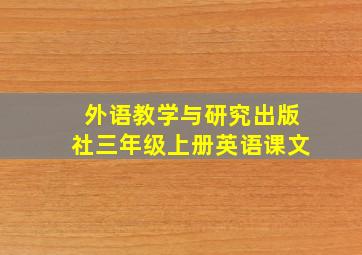 外语教学与研究出版社三年级上册英语课文